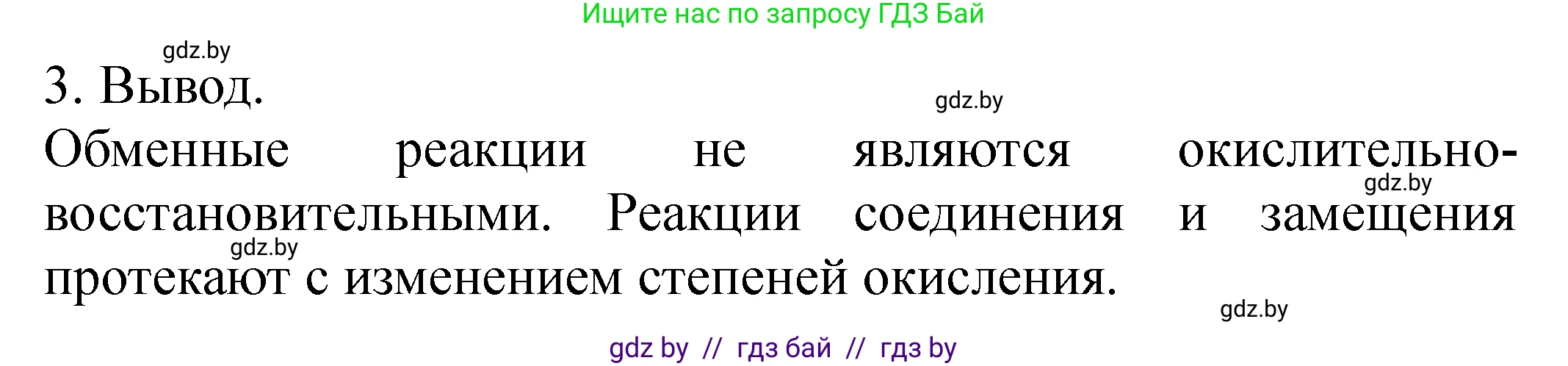 Ищите нас по запросу ГДЗ Бай

gdz.by

3. Вывод.

gdz.by

Обменные реакции не являются окислительно-восстановительными. Реакции соединения и замещения протекают с изменением степеней окисления.

gdz.by

gdz.by

gdz.by

gdz by // гдз бай // гдз by